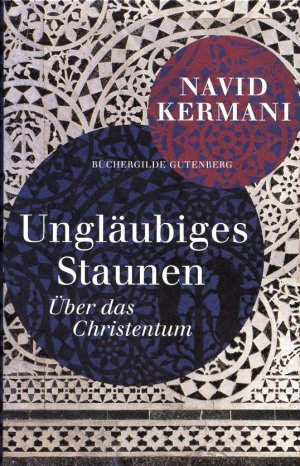 NAVID KERMANI

BÜCHERGILDE GUTENBERG

Ungläubiges Staunen

Über das Christentum